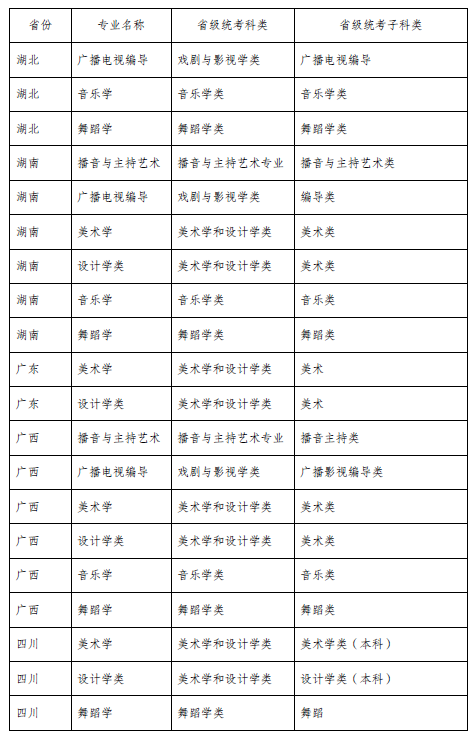 | 省份 | 专业名称 | 省级统考科类 | 省级统考子科类 |
|---|---|---|---|
| 湖北 | 广播电视编导 | 戏剧与影视学类 | 广播电视编导 |
| 湖北 | 音乐学 | 音乐学类 | 音乐学类 |
| 湖北 | 舞蹈学 | 舞蹈学类 | 舞蹈学类 |
| 湖南 | 播音与主持艺术 | 播音与主持艺术专业 | 播音与主持艺术类 |
| 湖南 | 广播电视编导 | 戏剧与影视学类 | 编导类 |
| 湖南 | 美术学 | 美术学和设计学类 | 美术类 |
| 湖南 | 设计学类 | 美术学和设计学类 | 美术类 |
| 湖南 | 音乐学 | 音乐学类 | 音乐类 |
| 湖南 | 舞蹈学 | 舞蹈学类 | 舞蹈类 |
| 广东 | 美术学 | 美术学和设计学类 | 美术 |
| 广东 | 设计学类 | 美术学和设计学类 | 美术 |
| 广西 | 播音与主持艺术 | 播音与主持艺术专业 | 播音主持类 |
| 广西 | 广播电视编导 | 戏剧与影视学类 | 广播影视编导类 |
| 广西 | 美术学 | 美术学和设计学类 | 美术类 |
| 广西 | 设计学类 | 美术学和设计学类 | 美术类 |
| 广西 | 音乐学 | 音乐学类 | 音乐类 |
| 广西 | 舞蹈学 | 舞蹈学类 | 舞蹈类 |
| 四川 | 美术学 | 美术学和设计学类 | 美术学类（本科） |
| 四川 | 设计学类 | 美术学和设计学类 | 设计学类（本科） |
| 四川 | 舞蹈学 | 舞蹈学类 | 舞蹈 |